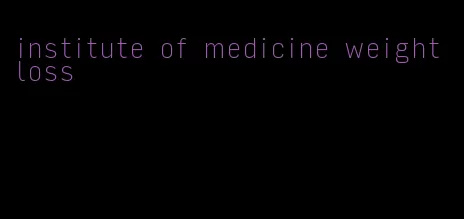 institute of medicine weight loss